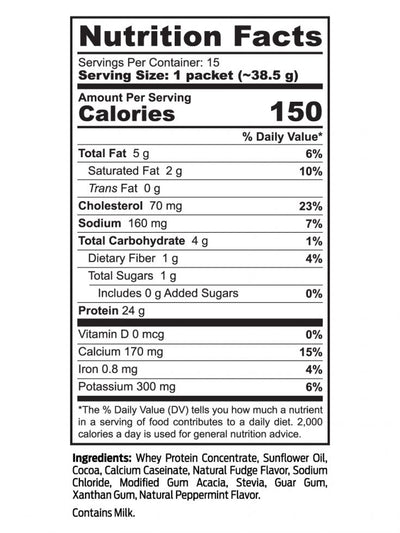 Nutrition Facts

Servings Per Container: 15
Serving Size: 1 packet (~38.5 g)

Amount Per Serving
Calories 150

% Daily Value*

Total Fat 5 g 6%
Saturated Fat 2 g 10%
Trans Fat 0 g
Cholesterol 70 mg 23%
Sodium 160 mg 7%
Total Carbohydrate 4 g 1%
Dietary Fiber 1 g 4%
Total Sugars 1 g
Includes 0 g Added Sugars 0%
Protein 24 g

Vitamin D 0 mcg 0%
Calcium 170 mg 15%
Iron 0.8 mg 4%
Potassium 300 mg 6%

*The % Daily Value (DV) tells you how much a nutrient in a serving of food contributes to a daily diet. 2,000 calories a day is used for general nutrition advice.

Ingredients: Whey Protein Concentrate, Sunflower Oil, Cocoa, Calcium Caseinate, Natural Fudge Flavor, Sodium Chloride, Modified Gum Acacia, Stevia, Guar Gum, Xanthan Gum, Natural Peppermint Flavor.

Contains Milk.